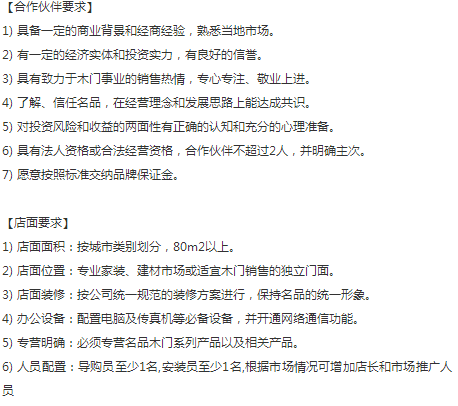 【合作伙伴要求】

1) 具备一定的商业背景和经商经验，熟悉当地市场。

2) 有一定的经济实体和投资实力，有良好的信誉。

3) 具有致力于木门事业的销售热情，专心专注、敬业上进。

4) 了解、信任名品，在经营理念和发展思路上能达成共识。

5) 对投资风险和收益的两面性有正确的认知和充分的心理准备。

6) 具有法人资格或合法经营资格，合作伙伴不超过2人，并明确主次。

7) 愿意按照标准交纳品牌保证金。

【店面要求】

1) 店面面积：按城市类别划分，80m2以上。

2) 店面位置：专业家装、建材市场或适宜木门销售的独立门面。

3) 店面装修：按公司统一规范的装修方案进行，保持名品的统一形象。

4) 办公设备：配置电脑及传真机等必备设备，并开通网络通信功能。

5) 专营明确：必须专营名品木门系列产品以及相关产品。

6) 人员配置：导购员至少1名,安装员至少1名,根据市场情况可增加店长和市场推广人员